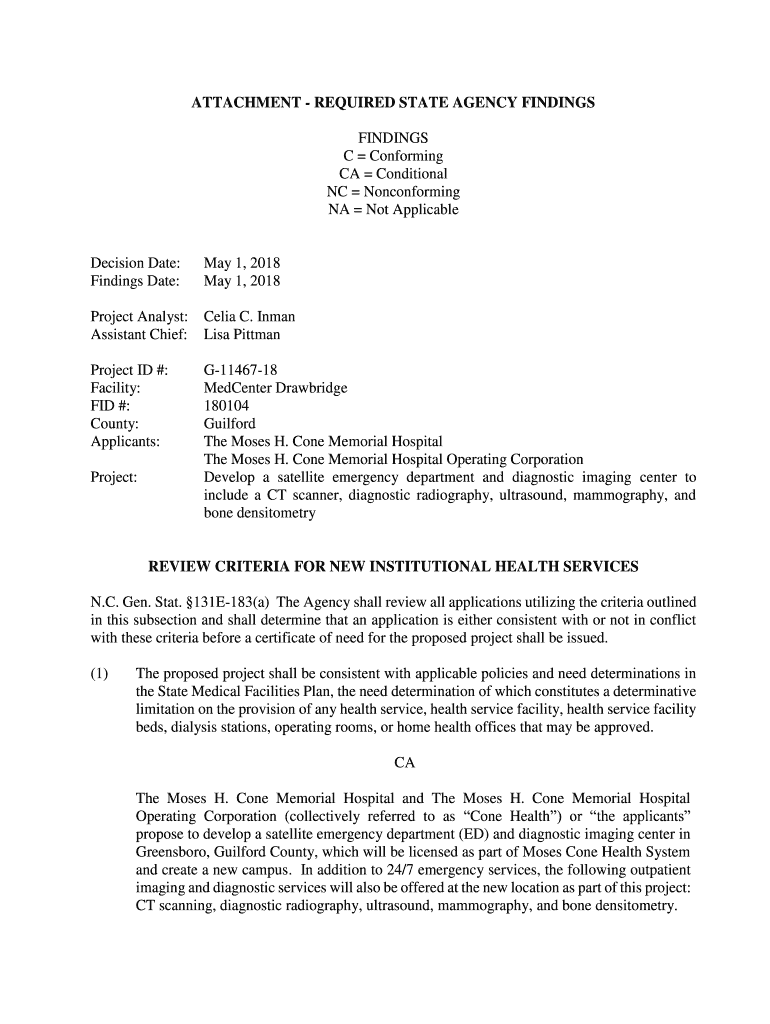 ATTACHMENT - REQUIRED STATE AGENCY FINDINGS

FINDINGS
C = Conforming
CA = Conditional
NC = Nonconforming
NA = Not Applicable

Decision Date: May 1, 2018
Findings Date: May 1, 2018

Project Analyst: Celia C. Inman
Assistant Chief: Lisa Pittman

Project ID #: G-11467-18
Facility: MedCenter Drawbridge
FID #: 180104
County: Guilford
Applicants: The Moses H. Cone Memorial Hospital
The Moses H. Cone Memorial Hospital Operating Corporation
Project: Develop a satellite emergency department and diagnostic imaging center to include a CT scanner, diagnostic radiography, ultrasound, mammography, and bone densitometry

REVIEW CRITERIA FOR NEW INSTITUTIONAL HEALTH SERVICES

N.C. Gen. Stat. §131E-183(a) The Agency shall review all applications utilizing the criteria outlined in this subsection and shall determine that an application is either consistent with or not in conflict with these criteria before a certificate of need for the proposed project shall be issued.

(1) The proposed project shall be consistent with applicable policies and need determinations in the State Medical Facilities Plan, the need determination of which constitutes a determinative limitation on the provision of any health service, health service facility, health service facility beds, dialysis stations, operating rooms, or home health offices that may be approved.

CA

The Moses H. Cone Memorial Hospital and The Moses H. Cone Memorial Hospital Operating Corporation (collectively referred to as “Cone Health”) or “the applicants” propose to develop a satellite emergency department (ED) and diagnostic imaging center in Greensboro, Guilford County, which will be licensed as part of Moses Cone Health System and create a new campus. In addition to 24/7 emergency services, the following outpatient imaging and diagnostic services will also be offered at the new location as part of this project: CT scanning, diagnostic radiography, ultrasound, mammography, and bone densitometry.